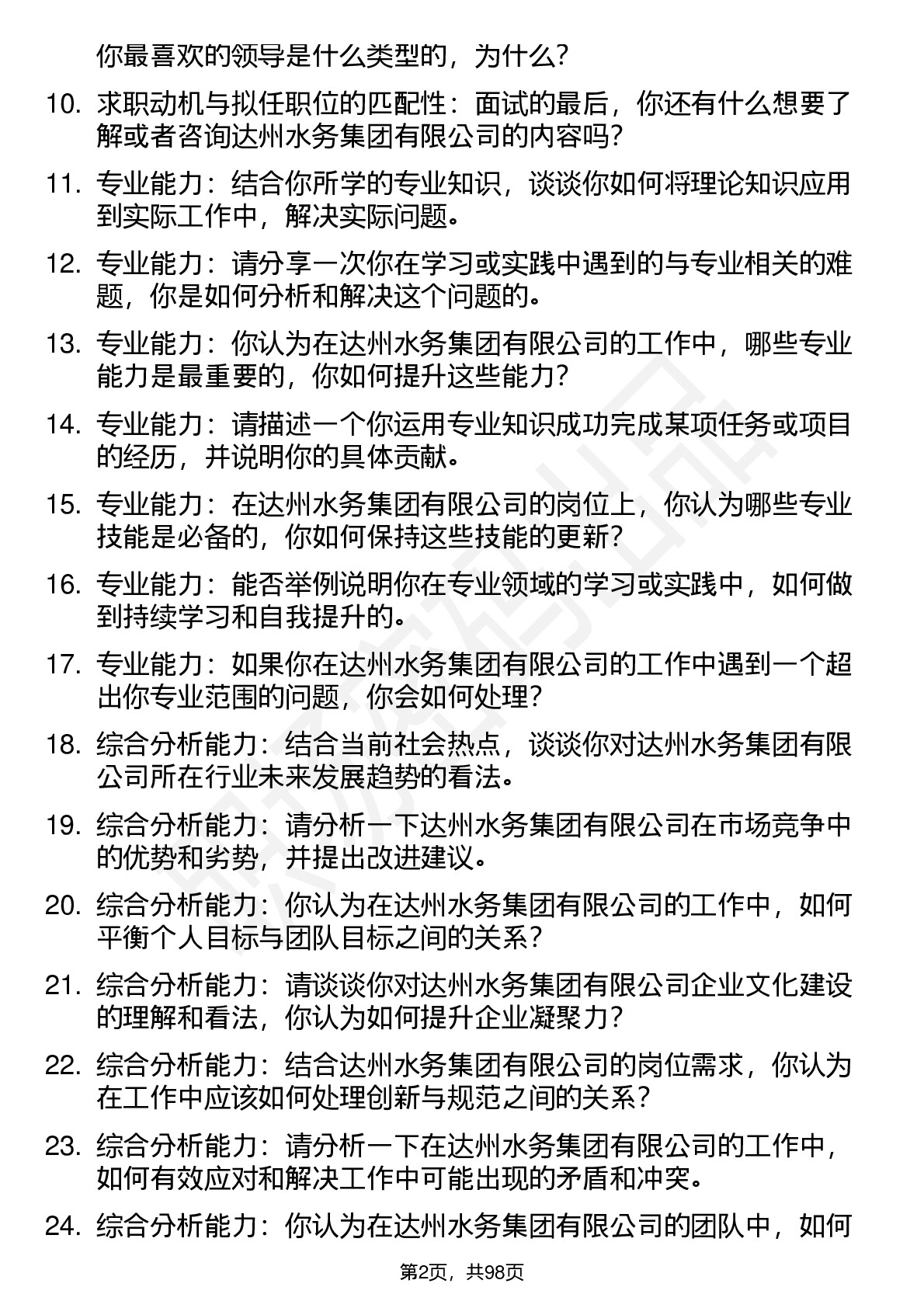 你最喜欢的领导是什么类型的，为什么？

10. 求职动机与拟任职位的匹配性：面试的最后，你还有什么想要了解或者咨询达州水务集团有限公司的内容吗？

11. 专业能力：结合你所学的专业知识，谈谈你如何将理论知识应用到实际工作中，解决实际问题。

12. 专业能力：请分享一次你在学习或实践中遇到的与专业相关的难题，你是如何分析和解决这个问题的。

13. 专业能力：你认为在达州水务集团有限公司的工作中，哪些专业能力是最重要的，你如何提升这些能力？

14. 专业能力：请描述一个你运用专业知识成功完成某项任务或项目的经历，并说明你的具体贡献。

15. 专业能力：在达州水务集团有限公司的岗位上，你认为哪些专业技能是必备的，你如何保持这些技能的更新？

16. 专业能力：能否举例说明你在专业领域的学习或实践中，如何做到持续学习和自我提升的。

17. 专业能力：如果你在达州水务集团有限公司的工作中遇到一个超出你专业范围的问题，你会如何处理？

18. 综合分析能力：结合当前社会热点，谈谈你对达州水务集团有限公司所在行业未来发展趋势的看法。

19. 综合分析能力：请分析一下达州水务集团有限公司在市场竞争中的优势和劣势，并提出改进建议。

20. 综合分析能力：你认为在达州水务集团有限公司的工作中，如何平衡个人目标与团队目标之间的关系？

21. 综合分析能力：请谈谈你对达州水务集团有限公司企业文化建设的理解和看法，你认为如何提升企业凝聚力？

22. 综合分析能力：结合达州水务集团有限公司的岗位需求，你认为在工作中应该如何处理创新与规范之间的关系？

23. 综合分析能力：请分析一下在达州水务集团有限公司的工作中，如何有效应对和解决工作中可能出现的矛盾和冲突。

24. 综合分析能力：你认为在达州水务集团有限公司的团队中，如何

第2页，共98页